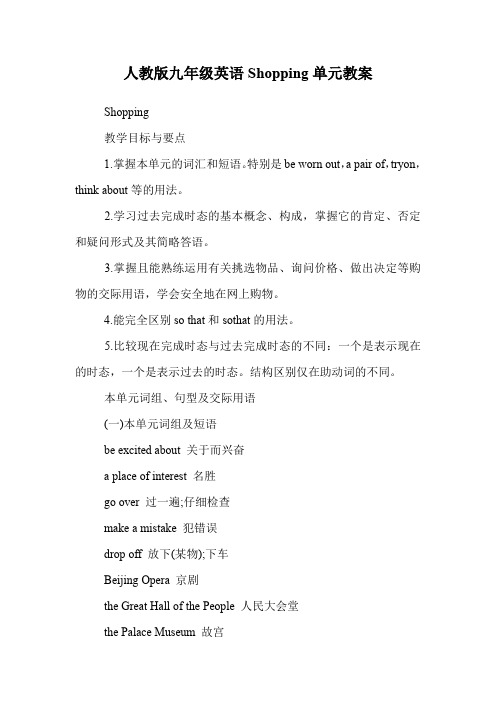 人教版九年级英语 Shopping 单元教案

Shopping

教学目标与要点

1.掌握本单元的词汇和短语。特别是 be worn out，a pair of，tryon，think about 等的用法。

2.学习过去完成时态的基本概念、构成，掌握它的肯定、否定和疑问形式及其简略答语。

3.掌握且能熟练运用有关挑选物品、询问价格、做出决定等购物的交际用语，学会安全地在网上购物。

4.能完全区别 so that 和 sothat 的用法。

5.比较现在完成时态与过去完成时态的不同：一个是表示现在的时态，一个是表示过去的时态。结构区别仅在助动词的不同。

本单元词组、句型及交际用语

(一)本单元词组及短语

be excited about 关于而兴奋

a place of interest 名胜

go over 过一遍;仔细检查

make a mistake 犯错误

drop off 放下(某物);下车

Beijing Opera 京剧

the Great Hall of the People 人民大会堂

the Palace Museum 故宫